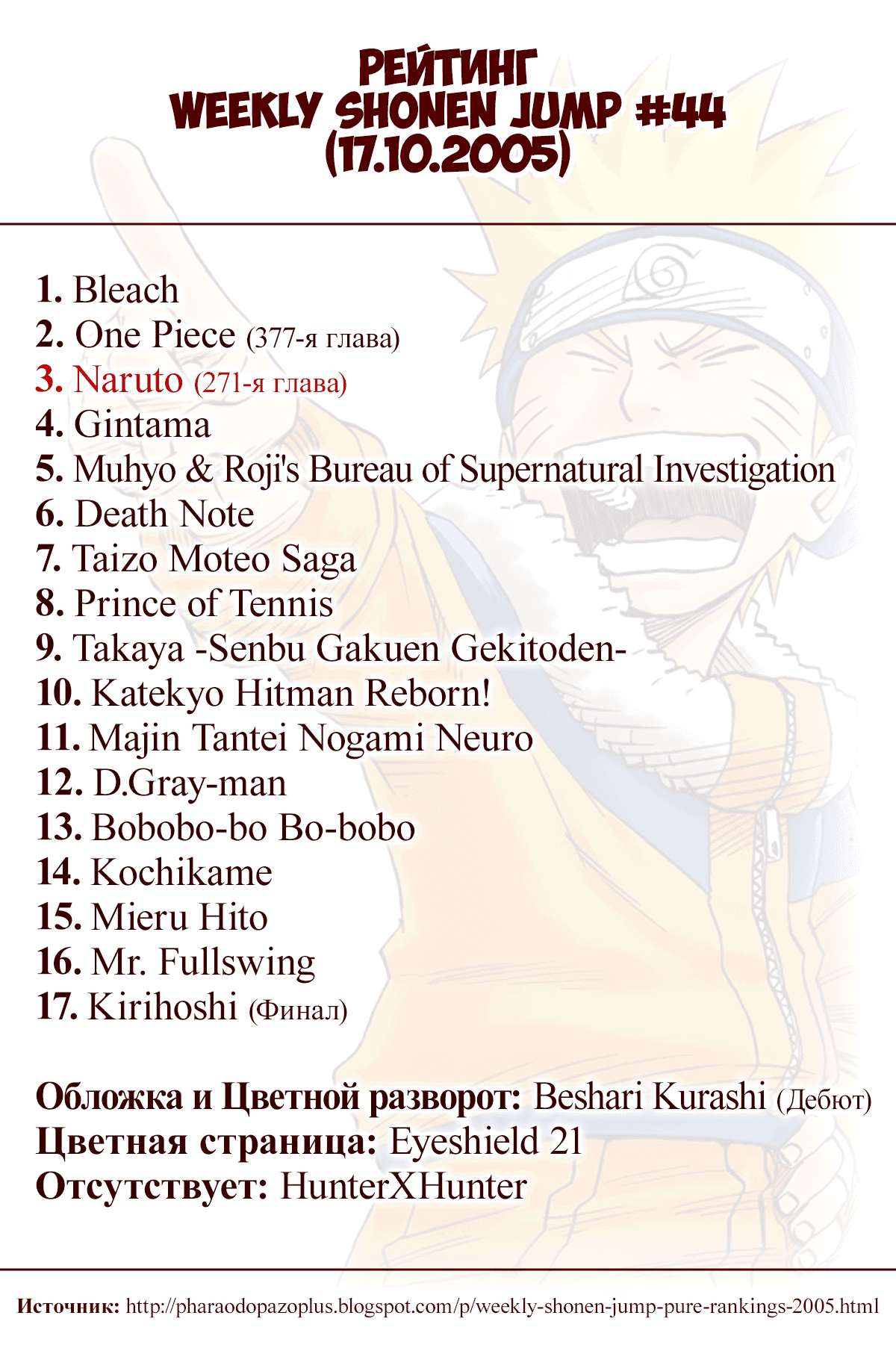 РЕЙТИНГ
WEEKLY SHONEN JUMP #44
(17.10.2005)

1. Bleach
2. One Piece (377-я глава)
3. Naruto (271-я глава)
4. Gintama
5. Muhyo & Roji's Bureau of Supernatural Investigation
6. Death Note
7. Taizo Moteo Saga
8. Prince of Tennis
9. Takaya -Senbu Gakuen Gekitoden-
10. Katekyo Hitman Reborn!
11. Majin Tantei Nogami Neuro
12. D.Gray-man
13. Bobobo-bo Bo-bobo
14. Kochikame
15. Mieru Hito
16. Mr. Fullswing
17. Kirihoshi (Финал)

Обложка и Цветной разворот: Beshari Kurashi (Дебют)
Цветная страница: Eyeshield 21
Отсутствует: HunterXHunter

Источник: http://pharaodopazoplus.blogspot.com/p/weekly-shonen-jump-pure-rankings-2005.html